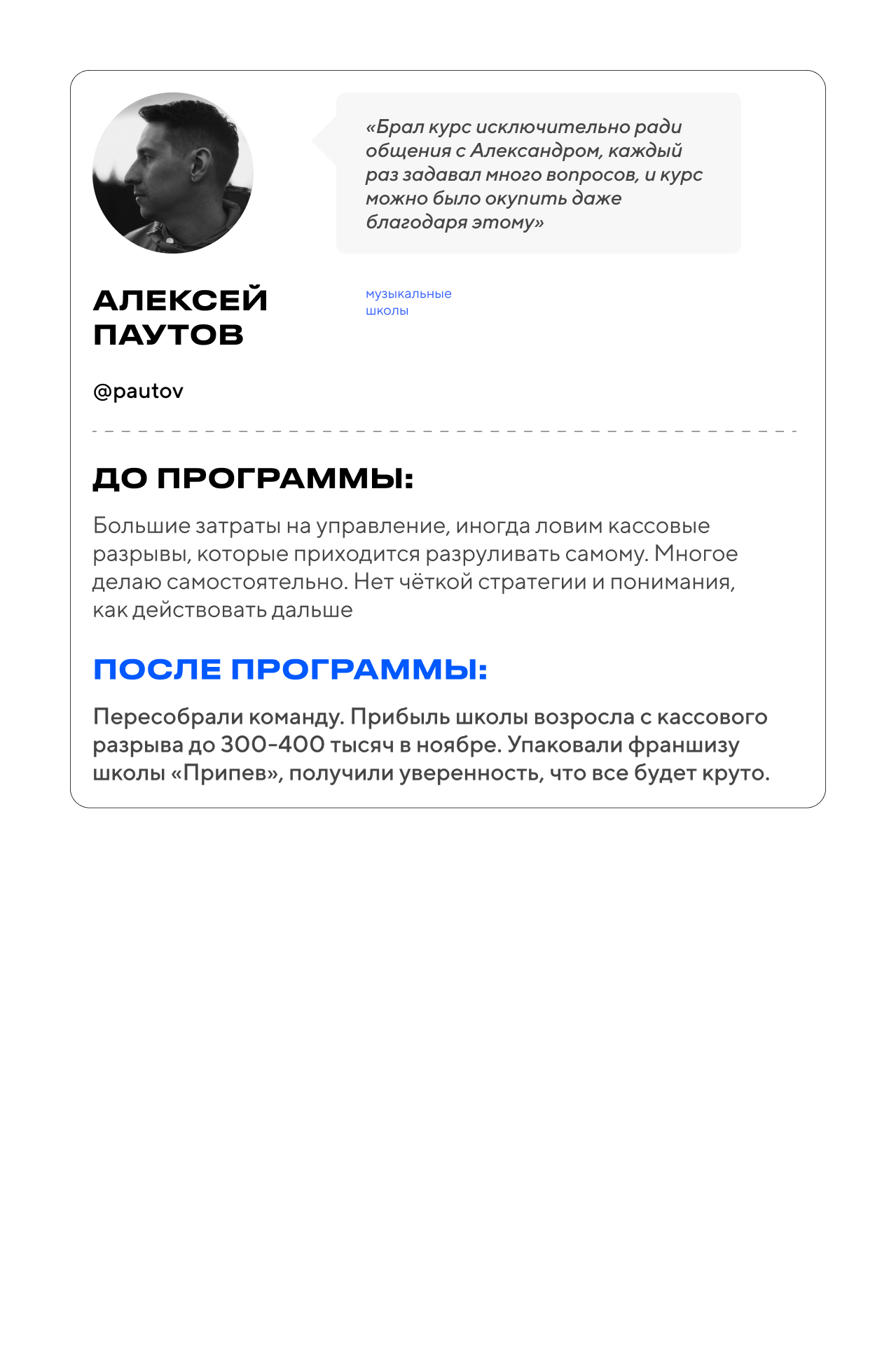 «Брал курс исключительно ради общения с Александром, каждый раз задавал много вопросов, и курс можно было окупить даже благодаря этому»

АЛЕКСЕЙ ПАУТОВ

музыкальные школы

@pautov

ДО ПРОГРАММЫ:

Большие затраты на управление, иногда ловим кассовые разрывы, которые приходится разруливать самому. Многое делаю самостоятельно. Нет чёткой стратегии и понимания, как действовать дальше

ПОСЛЕ ПРОГРАММЫ:

Пересобрали команду. Прибыль школы возросла с кассового разрыва до 300-400 тысяч в ноябре. Упаковали франшизу школы «Припев», получили уверенность, что все будет круто.